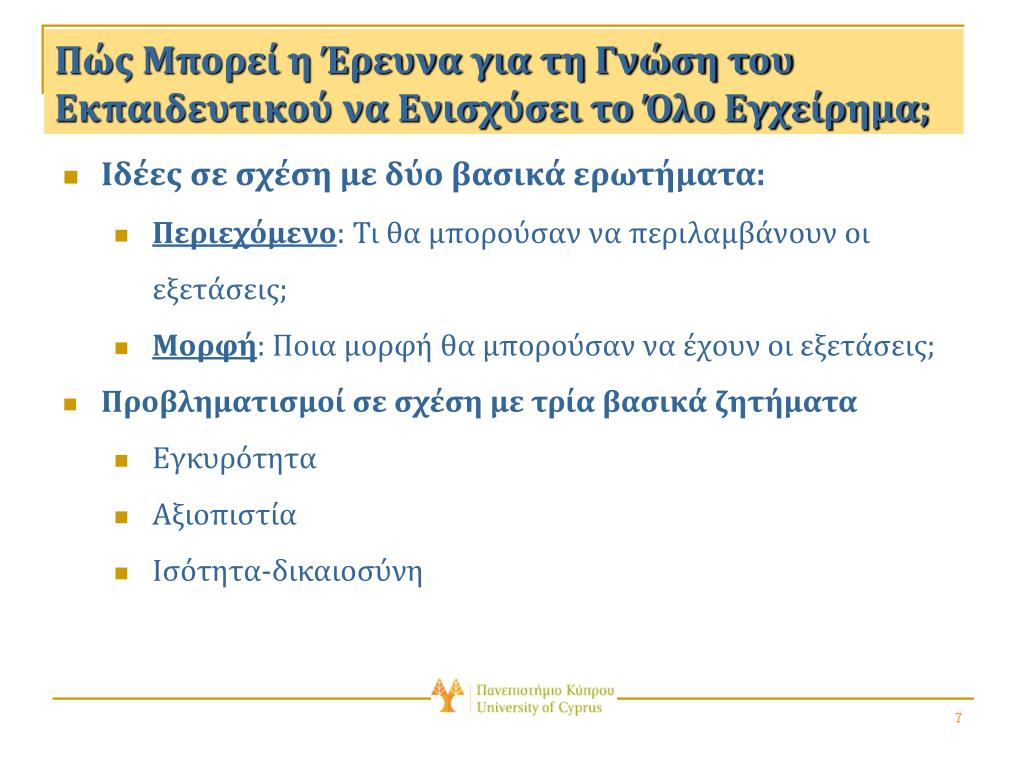 Πώς Μπορεί η Έρευνα για τη Γνώση του Εκπαιδευτικού να Ενισχύσει το Όλο Εγχείρημα;

Ιδέες σε σχέση με δύο βασικά ερωτήματα:

Περιεχόμενο: Τι θα μπορούσαν να περιλαμβάνουν οι εξετάσεις;

Μορφή: Ποια μορφή θα μπορούσαν να έχουν οι εξετάσεις;

Προβληματισμοί σε σχέση με τρία βασικά ζητήματα

Εγκυρότητα

Αξιοπιστία

Ισότητα-δικαιοσύνη

Πανεπιστήμιο Κύπρου
University of Cyprus

7